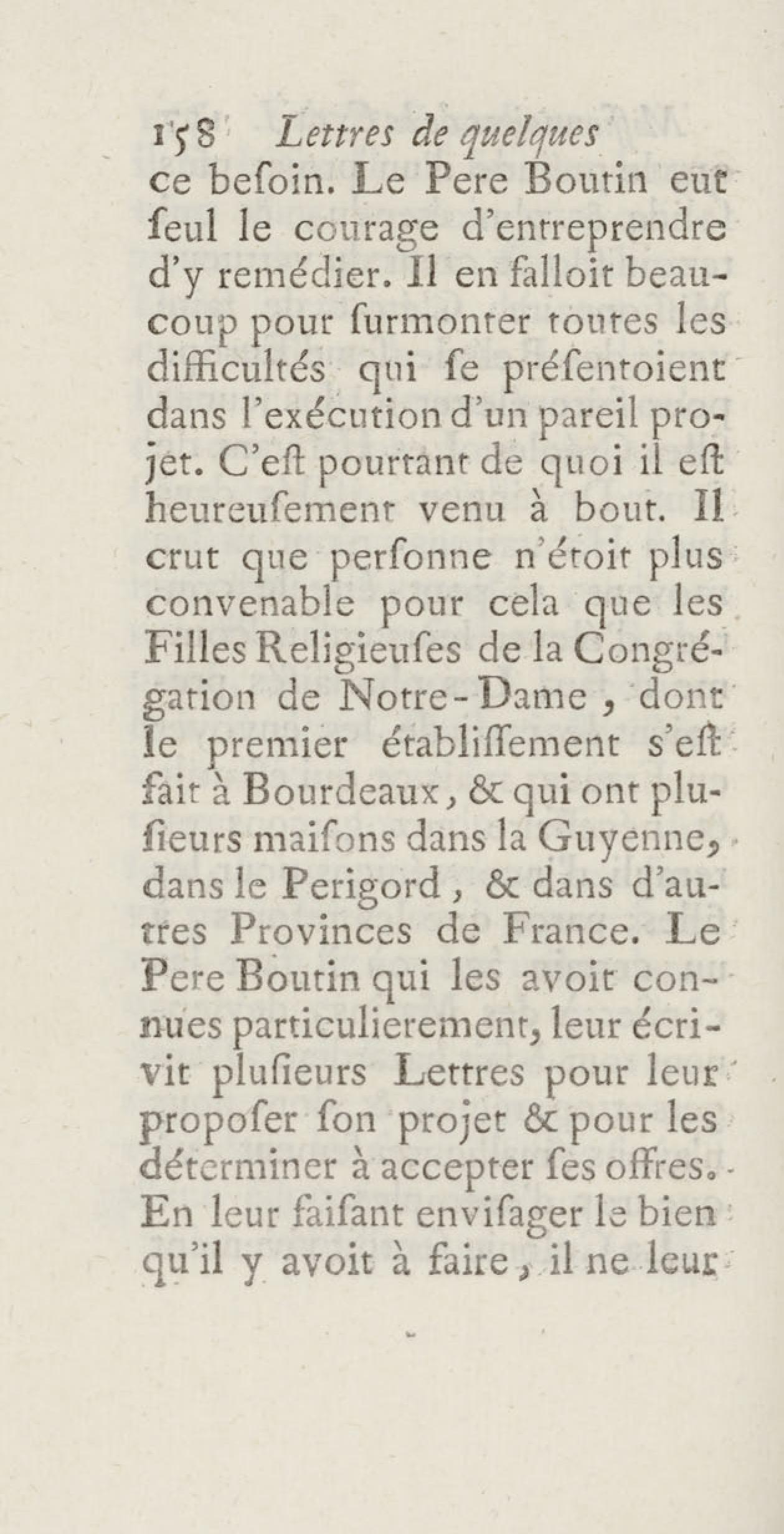 158 Lettres de quelques

ce beſoin. Le Pere Boutin eut ſeul le courage d'entreprendre d'y remédier. Il en falloit beaucoup pour ſurmonter toutes les difficultés qui ſe préſentoient dans l'exécution d'un pareil projet. C'eſt pourtant de quoi il eſt heureuſement venu à bout. Il crut que perſonne n'étoit plus convenable pour cela que les Filles Religieuſes de la Congrégation de Notre-Dame, dont le premier établiſſement s'eſt fait à Bourdeaux, & qui ont pluſieurs maiſons dans la Guyenne, dans le Perigord, & dans d'autres Provinces de France. Le Pere Boutin qui les avoit connues particulierement, leur écrivit pluſieurs Lettres pour leur propoſer ſon projet & pour les déterminer à accepter ſes offres. En leur faiſant enviſager le bien qu'il y avoit à faire, il ne leur